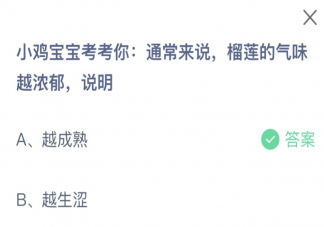 小鸡宝宝考考你：通常来说，榴莲的气味越浓郁，说明

A、越成熟

答案

B、越生涩